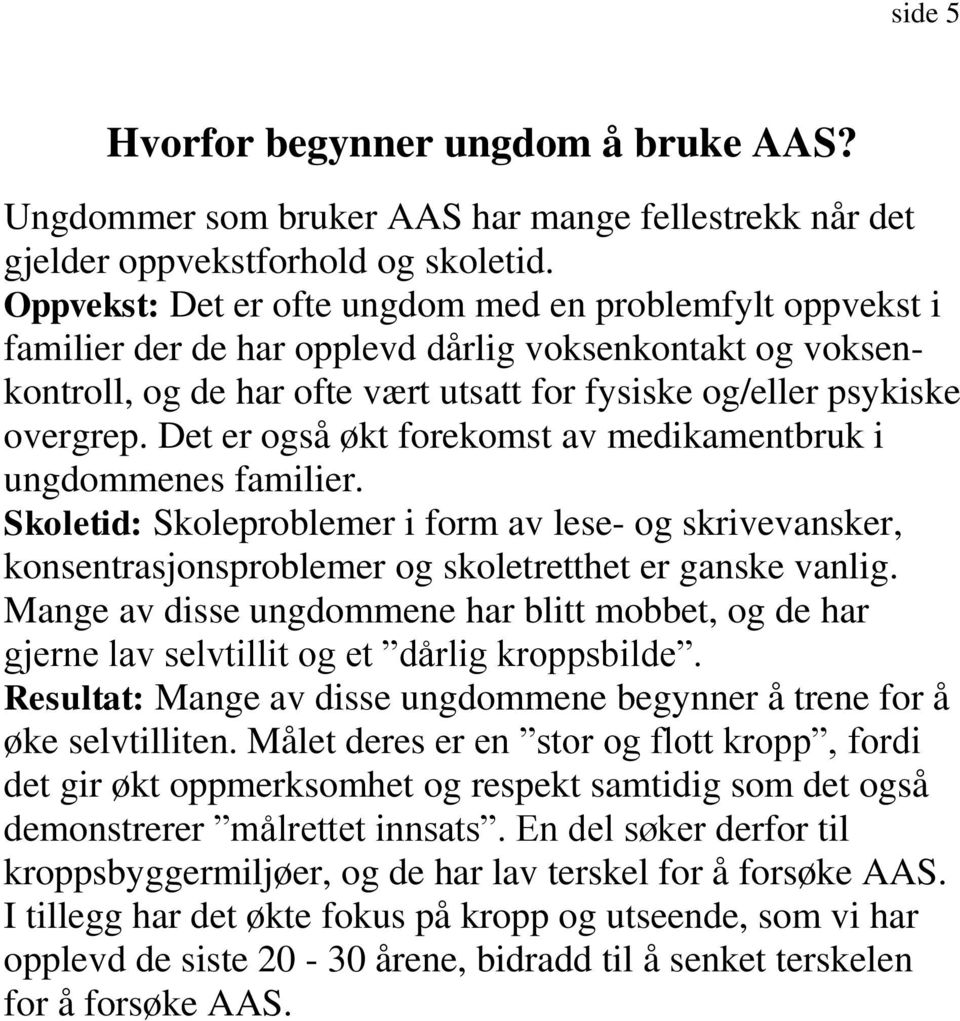 side 5

Hvorfor begynner ungdom å bruke AAS?

Ungdommer som bruker AAS har mange fellestrekk når det gjelder oppvekstforhold og skoletid.
Oppvekst: Det er ofte ungdom med en problemfylt oppvekst i familier der de har opplevd dårlig voksenkontakt og voksenkontroll, og de har ofte vært utsatt for fysiske og/eller psykiske overgrep. Det er også økt forekomst av medikamentbruk i ungdommenes familier.
Skoletid: Skoleproblemer i form av lese- og skrivevansker, konsentrasjonsproblemer og skoletretthet er ganske vanlig. Mange av disse ungdommene har blitt mobbet, og de har gjerne lav selvtillit og et ”dårlig kroppsbilde”.
Resultat: Mange av disse ungdommene begynner å trene for å øke selvtilliten. Målet deres er en ”stor og flott kropp”, fordi det gir økt oppmerksomhet og respekt samtidig som det også demonstrerer ”målrettet innsats”. En del søker derfor til kroppsbyggermiljøer, og de har lav terskel for å forsøke AAS. I tillegg har det økte fokus på kropp og utseende, som vi har opplevd de siste 20 - 30 årene, bidradd til å senket terskelen for å forsøke AAS.